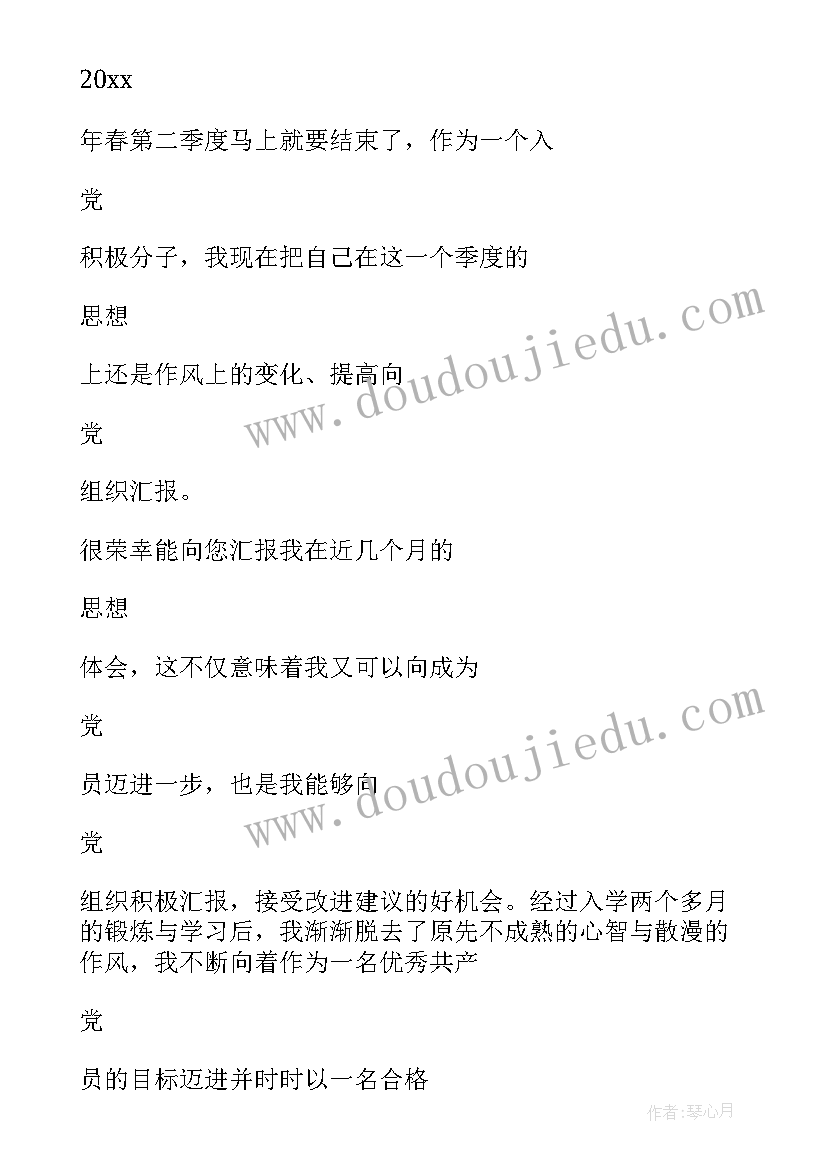 20xx

年春第二季度马上就要结束了，作为一个入

党

积极分子，我现在把自己在这一个季度的

思想

上还是作风上的变化、提高向

党

组织汇报。

很荣幸能向您汇报我在近几个月的

思想

体会，这不仅意味着我又可以向成为

党

员迈进一步，也是我能够向

党

组织积极汇报，接受改进建议的好机会。经过入学两个多月的锻炼与学习后，我渐渐脱去了原先不成熟的心智与散漫的作风，我不断向着作为一名优秀共产

党

员的目标迈进并时时以一名合格

www.doudoujiedu.com

www.doudoujiedu.com

作者:琴心月